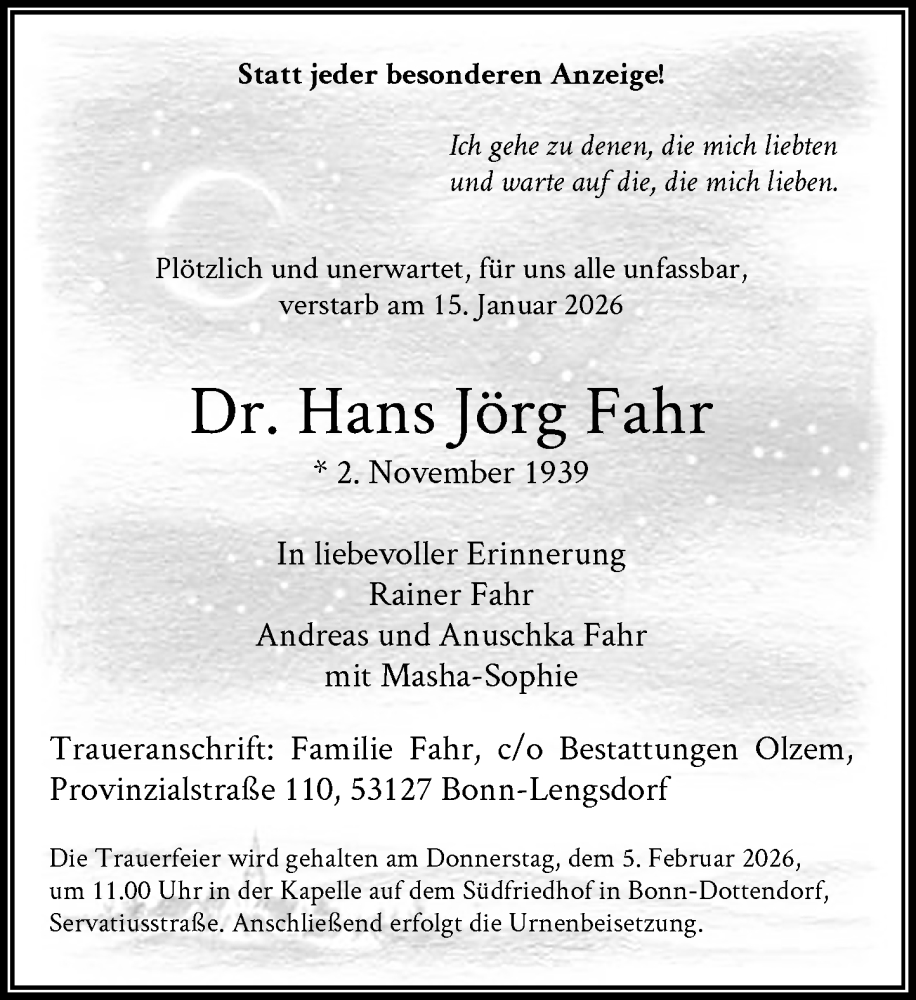 Statt jeder besonderen Anzeige!

Ich gehe zu denen, die mich liebten
und warte auf die, die mich lieben.

Plötzlich und unerwartet, für uns alle unfassbar,
verstarb am 15. Januar 2026

Dr. Hans Jörg Fahr
* 2. November 1939

In liebevoller Erinnerung
Rainer Fahr
Andreas und Anuschka Fahr
mit Masha-Sophie

Traueranschrift: Familie Fahr, c/o Bestattungen Olzem, Provinzialstraße 110, 53127 Bonn-Lengsdorf

Die Trauerfeier wird gehalten am Donnerstag, dem 5. Februar 2026, um 11.00 Uhr in der Kapelle auf dem Südfriedhof in Bonn-Dottendorf, Servatiusstraße. Anschließend erfolgt die Urnenbeisetzung.